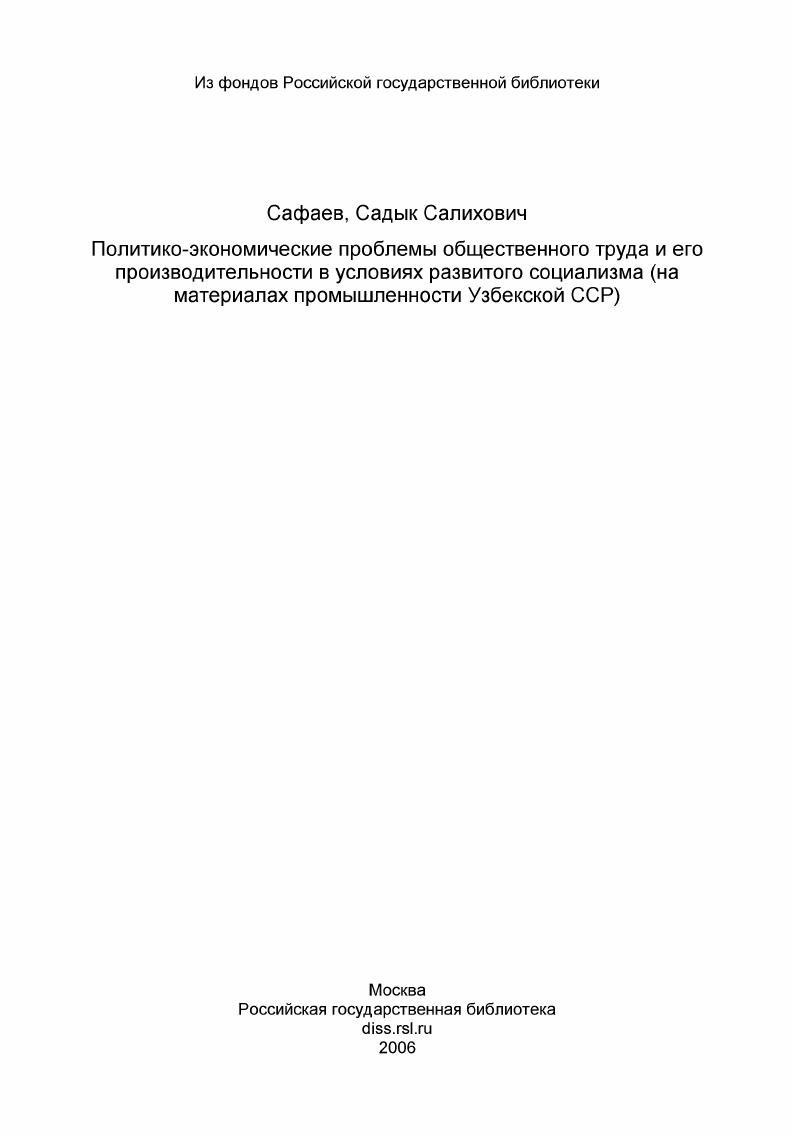 Из фондов Российской государственной библиотеки

Сафаев, Садык Салихович

Политико-экономические проблемы общественного труда и его производительности в условиях развитого социализма (на материалах промышленности Узбекской ССР)

Москва
Российская государственная библиотека
diss.rsl.ru
2006